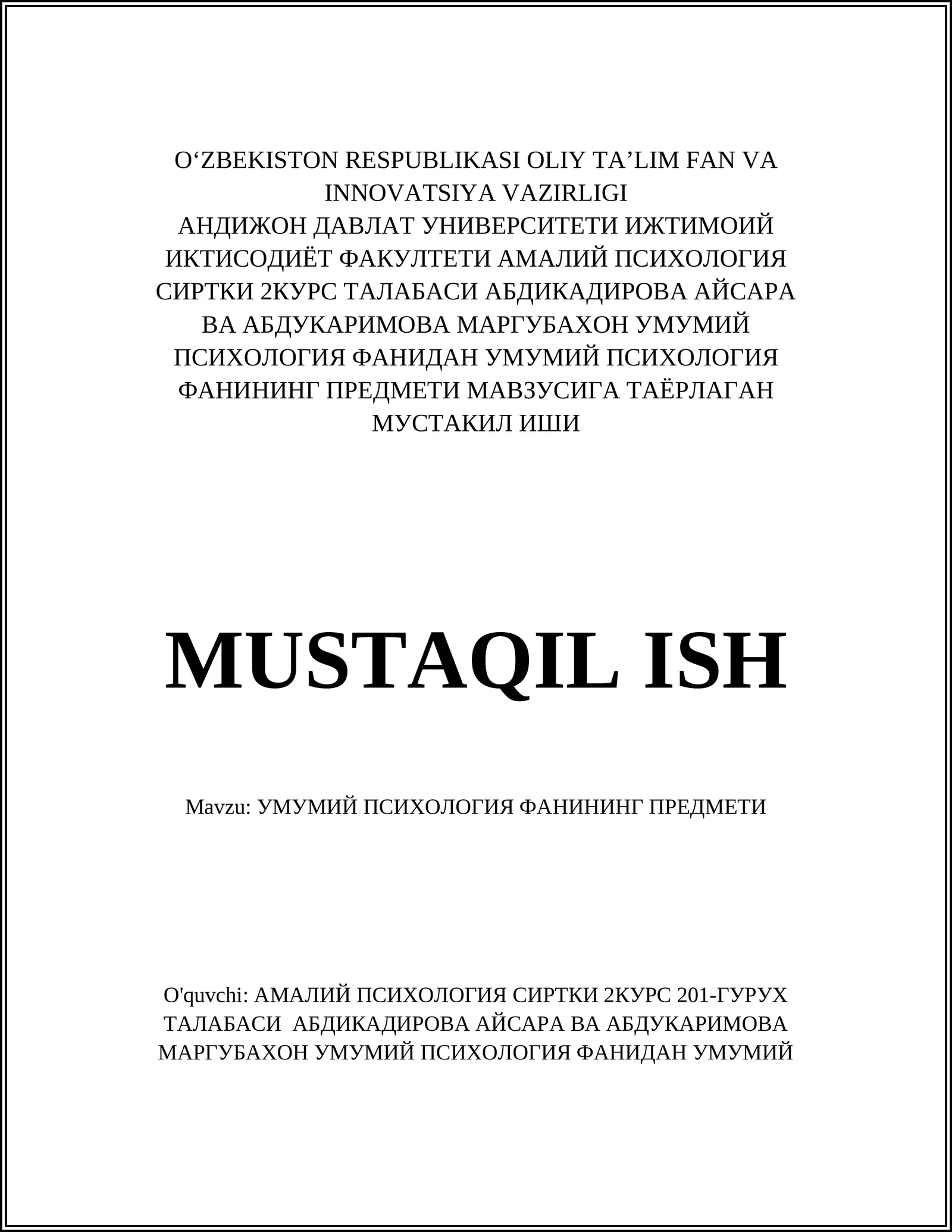 O‘ZBEKISTON RESPUBLIKASI OLIY TA’LIM FAN VA INNOVATSIYA VAZIRLIGI
АНДИЖОН ДАВЛАТ УНИВЕРСИТЕТИ ИЖТИМОИЙ ИКТИСОДИЁТ ФАКУЛТЕТИ АМАЛИЙ ПСИХОЛОГИЯ СИРТКИ 2КУРС ТАЛАБАСИ АБДИКАДИРОВА АЙСАРА ВА АБДУКАРИМОВА МАРГУБАХОН УМУМИЙ ПСИХОЛОГИЯ ФАНИДАН УМУМИЙ ПСИХОЛОГИЯ ФАНИНИНГ ПРЕДМЕТИ МАВЗУСИГА ТАЁРЛАГАН МУСТАКИЛ ИШИ

MUSTAQIL ISH

Mavzu: УМУМИЙ ПСИХОЛОГИЯ ФАНИНИНГ ПРЕДМЕТИ

O'quvchi: АМАЛИЙ ПСИХОЛОГИЯ СИРТКИ 2КУРС 201-ГУРУХ ТАЛАБАСИ АБДИКАДИРОВА АЙСАРА ВА АБДУКАРИМОВА МАРГУБАХОН УМУМИЙ ПСИХОЛОГИЯ ФАНИДАН УМУМИЙ